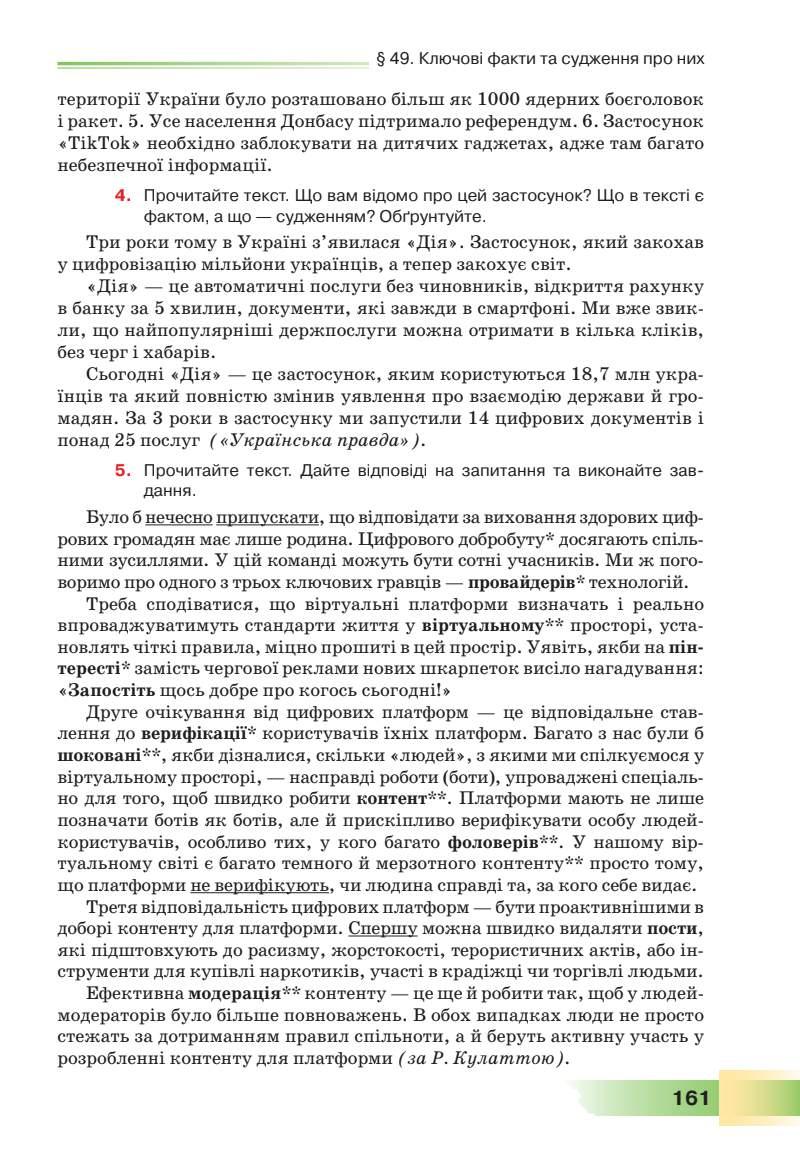 § 49. Ключові факти та судження про них

території України було розташовано більш як 1000 ядерних боєголовок і ракет. 5. Усе населення Донбасу підтримало референдум. 6. Застосунок «TikTok» необхідно заблокувати на дитячих гаджетах, адже там багато небезпечної інформації.

4. Прочитайте текст. Що вам відомо про цей застосунок? Що в тексті є фактом, а що — судженням? Обґрунтуйте.

Три роки тому в Україні з'явилася «Дія». Застосунок, який закохав у цифровізацію мільйони українців, а тепер закохує світ.

«Дія» — це автоматичні послуги без чиновників, відкриття рахунку в банку за 5 хвилин, документи, які завжди в смартфоні. Ми вже звикли, що найпопулярніші держпослуги можна отримати в кілька кліків, без черг і хабарів.

Сьогодні «Дія» — це застосунок, яким користуються 18,7 млн українців та який повністю змінив уявлення про взаємодію держави й громадян. За 3 роки в застосунку ми запустили 14 цифрових документів і понад 25 послуг («Українська правда»).

5. Прочитайте текст. Дайте відповіді на запитання та виконайте завдання.

Було б нечесно припускати, що відповідати за виховання здорових цифрових громадян має лише родина. Цифрового добробуту* досягають спільними зусиллями. У цій команді можуть бути сотні учасників. Ми ж поговоримо про одного з трьох ключових гравців — провайдерів* технологій.

Треба сподіватися, що віртуальні платформи визначать і реально впроваджуватимуть стандарти життя у віртуальному** просторі, установлять чіткі правила, міцно прошиті в цей простір. Уявіть, якби на пінтересті* замість чергової реклами нових шкарпеток висіло нагадування: «Запостіть щось добре про когось сьогодні!»

Друге очікування від цифрових платформ — це відповідальне ставлення до верифікації* користувачів їхніх платформ. Багато з нас були б шоковані**, якби дізналися, скільки «людей», з якими ми спілкуємося у віртуальному просторі, — насправді роботи (боти), упроваджені спеціально для того, щоб швидко робити контент**. Платформи мають не лише позначати ботів як ботів, але й прискіпливо верифікувати особу людей-користувачів, особливо тих, у кого багато фоловерів**. У нашому віртуальному світі є багато темного й мерзотного контенту** просто тому, що платформи не верифікують, чи людина справді та, за кого себе видає.

Третя відповідальність цифрових платформ — бути проактивнішими в доборі контенту для платформи. Спершу можна швидко видаляти пости, які підштовхують до расизму, жорстокості, терористичних актів, або інструменти для купівлі наркотиків, участі в крадіжці чи торгівлі людьми.

Ефективна модерація** контенту — це ще й робити так, щоб у людей-модераторів було більше повноважень. В обох випадках люди не просто стежать за дотриманням правил спільноти, а й беруть активну участь у розробленні контенту для платформи (за Р. Кулаттою).

161